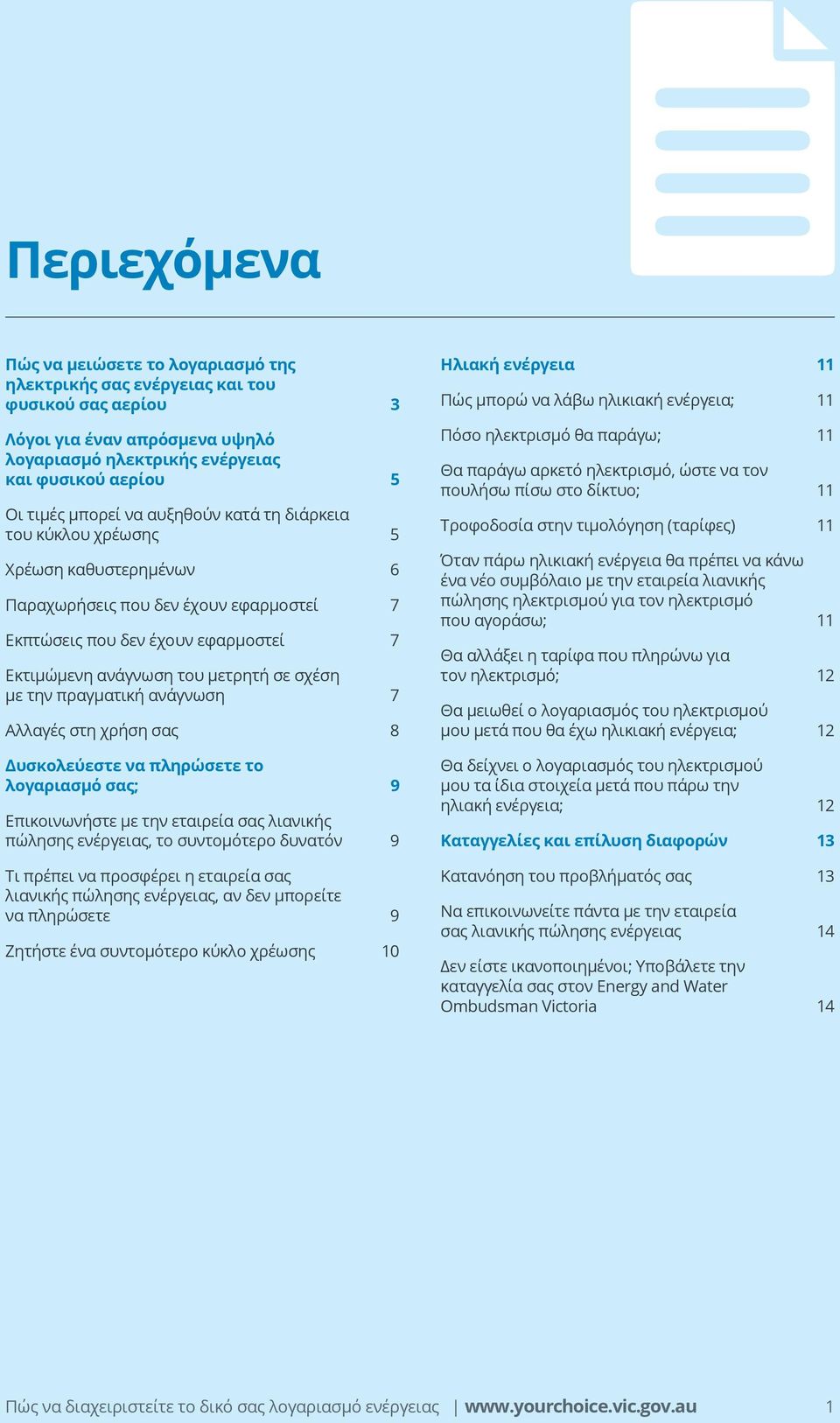 Περιεχόμενα

Πώς να μειώσετε το λογαριασμό της ηλεκτρικής σας ενέργειας και του φυσικού σας αερίου 3

Λόγοι για έναν απρόσμενα υψηλό λογαριασμό ηλεκτρικής ενέργειας και φυσικού αερίου 5

Οι τιμές μπορεί να αυξηθούν κατά τη διάρκεια του κύκλου χρέωσης 5

Χρέωση καθυστερημένων 6

Παραχωρήσεις που δεν έχουν εφαρμοστεί 7

Εκπτώσεις που δεν έχουν εφαρμοστεί 7

Εκτιμώμενη ανάγνωση του μετρητή σε σχέση με την πραγματική ανάγνωση 7

Αλλαγές στη χρήση σας 8

Δυσκολεύεστε να πληρώσετε το λογαριασμό σας; 9

Επικοινωνήστε με την εταιρεία σας λιανικής πώλησης ενέργειας, το συντομότερο δυνατόν 9

Τι πρέπει να προσφέρει η εταιρεία σας λιανικής πώλησης ενέργειας, αν δεν μπορείτε να πληρώσετε 9

Ζητήστε ένα συντομότερο κύκλο χρέωσης 10

Ηλιακή ενέργεια 11

Πώς μπορώ να λάβω ηλικιακή ενέργεια; 11

Πόσο ηλεκτρισμό θα παράγω; 11

Θα παράγω αρκετό ηλεκτρισμό, ώστε να τον πουλήσω πίσω στο δίκτυο; 11

Τροφοδοσία στην τιμολόγηση (ταρίφες) 11

Όταν πάρω ηλικιακή ενέργεια θα πρέπει να κάνω ένα νέο συμβόλαιο με την εταιρεία λιανικής πώλησης ηλεκτρισμού για τον ηλεκτρισμό που αγοράσω; 11

Θα αλλάξει η ταρίφα που πληρώνω για τον ηλεκτρισμό; 12

Θα μειωθεί ο λογαριασμός του ηλεκτρισμού μου μετά που θα έχω ηλικιακή ενέργεια; 12

Θα δείχνει ο λογαριασμός του ηλεκτρισμού μου τα ίδια στοιχεία μετά που πάρω την ηλιακή ενέργεια; 12

Καταγγελίες και επίλυση διαφορών 13

Κατανόηση του προβλήματός σας 13

Να επικοινωνείτε πάντα με την εταιρεία σας λιανικής πώλησης ενέργειας 14

Δεν είστε ικανοποιημένοι; Υποβάλετε την καταγγελία σας στον Energy and Water Ombudsman Victoria 14

Πώς να διαχειριστείτε το δικό σας λογαριασμό ενέργειας | www.yourchoice.vic.gov.au 1